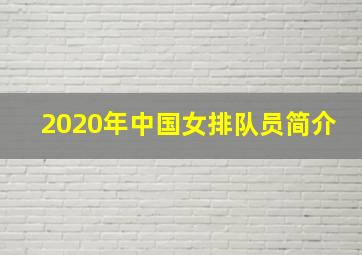 2020年中国女排队员简介